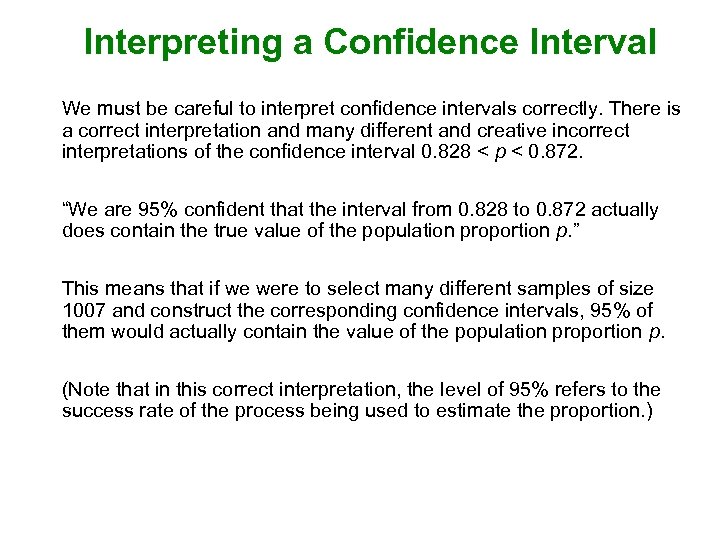 Interpreting a Confidence Interval

We must be careful to interpret confidence intervals correctly. There is a correct interpretation and many different and creative incorrect interpretations of the confidence interval $0.828 < p < 0.872$.

"We are 95% confident that the interval from 0.828 to 0.872 actually does contain the true value of the population proportion p."

This means that if we were to select many different samples of size 1007 and construct the corresponding confidence intervals, 95% of them would actually contain the value of the population proportion p.

(Note that in this correct interpretation, the level of 95% refers to the success rate of the process being used to estimate the proportion.)